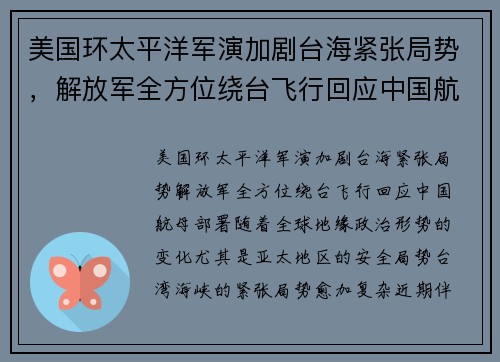 美国环太平洋军演加剧台海紧张局势，解放军全方位绕台飞行回应中国航

美国环太平洋军演加剧台海紧张局势解放军全方位绕台飞行回应中国航母部署随着全球地缘政治形势的变化尤其是亚太地区的安全局势台湾海峡的紧张局势愈加复杂近期伴